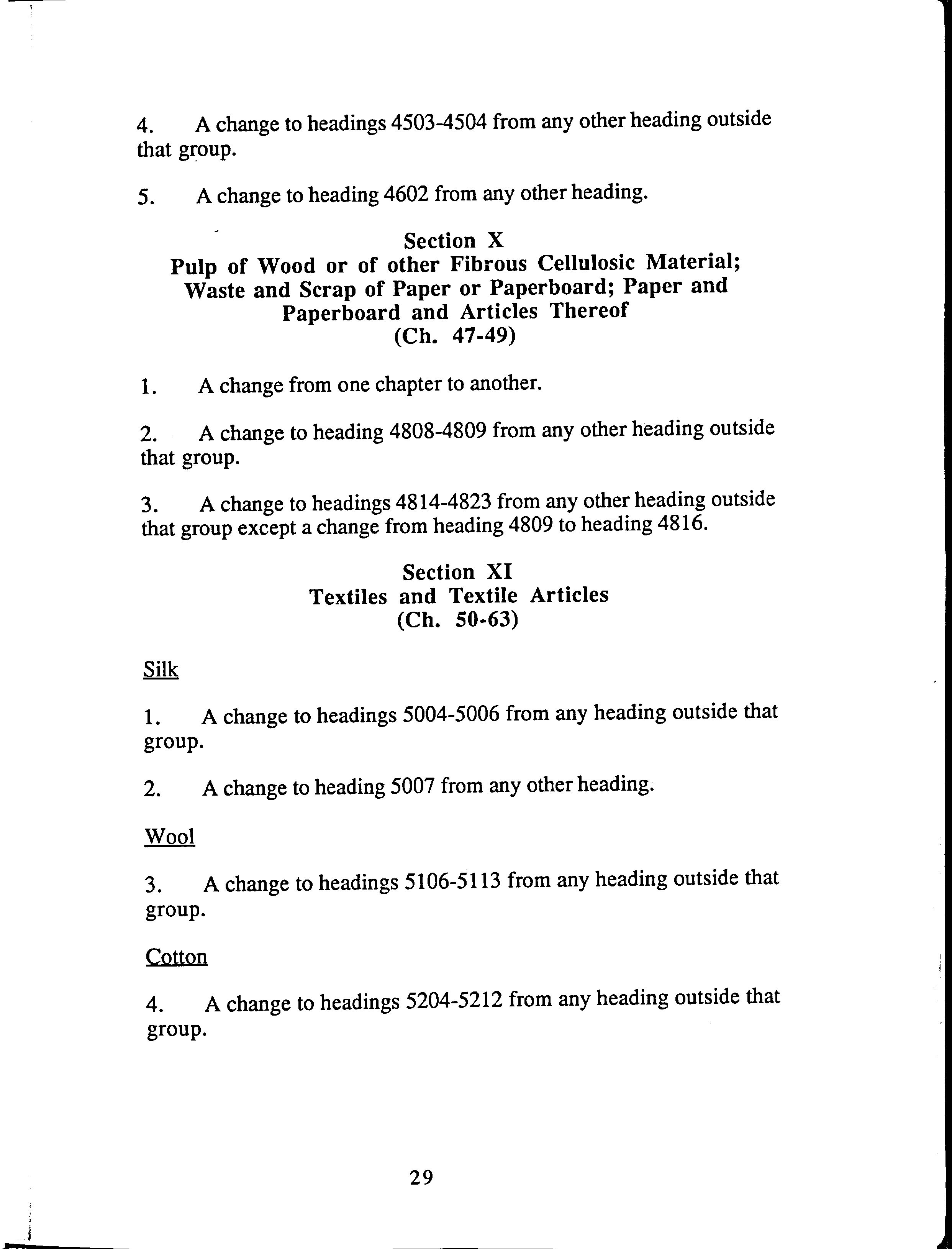 4. A change to headings 4503-4504 from any other heading outside that group.

5. A change to heading 4602 from any other heading.

Section X
Pulp of Wood or of other Fibrous Cellulosic Material; Waste and Scrap of Paper or Paperboard; Paper and Paperboard and Articles Thereof
(Ch. 47-49)

1. A change from one chapter to another.

2. A change to heading 4808-4809 from any other heading outside that group.

3. A change to headings 4814-4823 from any other heading outside that group except a change from heading 4809 to heading 4816.

Section XI
Textiles and Textile Articles
(Ch. 50-63)

Silk

1. A change to headings 5004-5006 from any heading outside that group.

2. A change to heading 5007 from any other heading.

Wool

3. A change to headings 5106-5113 from any heading outside that group.

Cotton

4. A change to headings 5204-5212 from any heading outside that group.

29